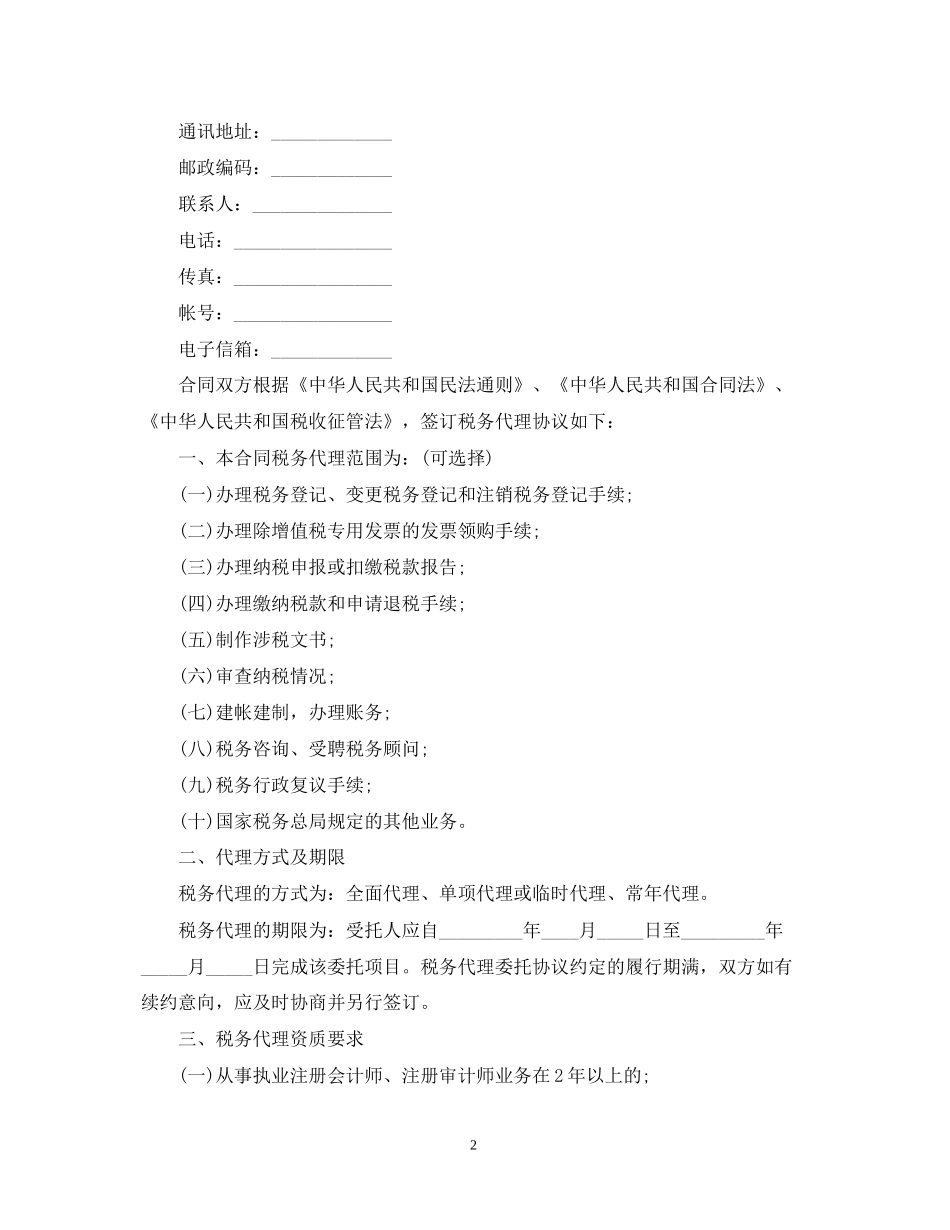 通讯地址：____________

邮政编码：____________

联系人：______________

电话：________________

传真：________________

帐号：________________

电子信箱：____________

合同双方根据《中华人民共和国民法通则》、《中华人民共和国合同法》、《中华人民共和国税收征管法》，签订税务代理协议如下：

一、本合同税务代理范围为：(可选择)

(一)办理税务登记、变更税务登记和注销税务登记手续;

(二)办理除增值税专用发票的发票领购手续;

(三)办理纳税申报或扣缴税款报告;

(四)办理缴纳税款和申请退税手续;

(五)制作涉税文书;

(六)审查纳税情况;

(七)建帐建制，办理账务;

(八)税务咨询、受聘税务顾问;

(九)税务行政复议手续;

(十)国家税务总局规定的其他业务。

二、代理方式及期限

税务代理的方式为：全面代理、单项代理或临时代理、常年代理。

税务代理的期限为：受托人应自________年____月_____日至________年_____月_____日完成该委托项目。税务代理委托协议约定的履行期满，双方如有续约意向，应及时协商并另行签订。

三、税务代理资质要求

(一)从事执业注册会计师、注册审计师业务在2年以上的;

2